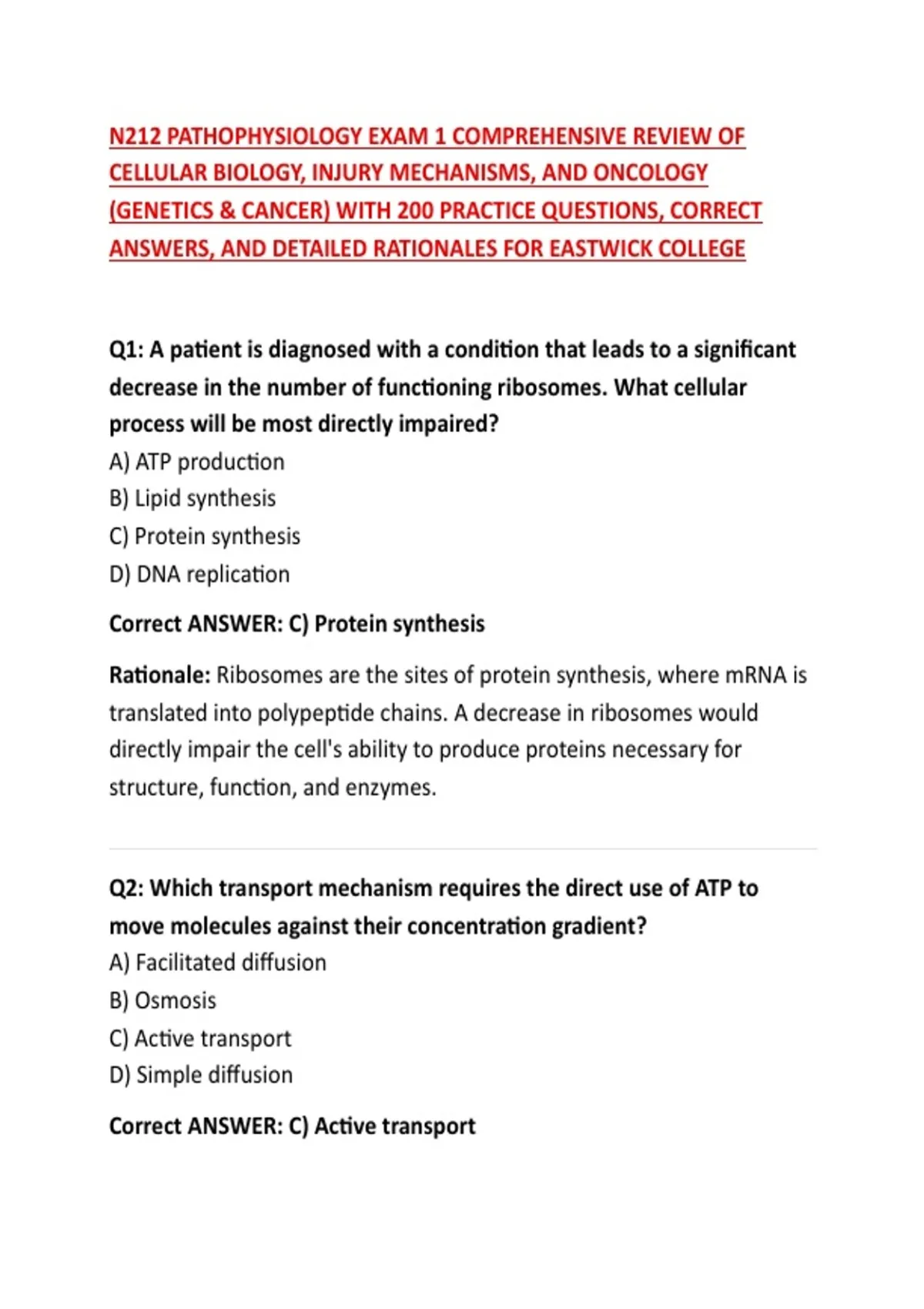 N212 PATHOPHYSIOLOGY EXAM 1 COMPREHENSIVE REVIEW OF CELLULAR BIOLOGY, INJURY MECHANISMS, AND ONCOLOGY (GENETICS & CANCER) WITH 200 PRACTICE QUESTIONS, CORRECT ANSWERS, AND DETAILED RATIONALES FOR EASTWICK COLLEGE

Q1: A patient is diagnosed with a condition that leads to a significant decrease in the number of functioning ribosomes. What cellular process will be most directly impaired?
A) ATP production
B) Lipid synthesis
C) Protein synthesis
D) DNA replication

Correct ANSWER: C) Protein synthesis

Rationale: Ribosomes are the sites of protein synthesis, where mRNA is translated into polypeptide chains. A decrease in ribosomes would directly impair the cell's ability to produce proteins necessary for structure, function, and enzymes.

Q2: Which transport mechanism requires the direct use of ATP to move molecules against their concentration gradient?
A) Facilitated diffusion
B) Osmosis
C) Active transport
D) Simple diffusion

Correct ANSWER: C) Active transport